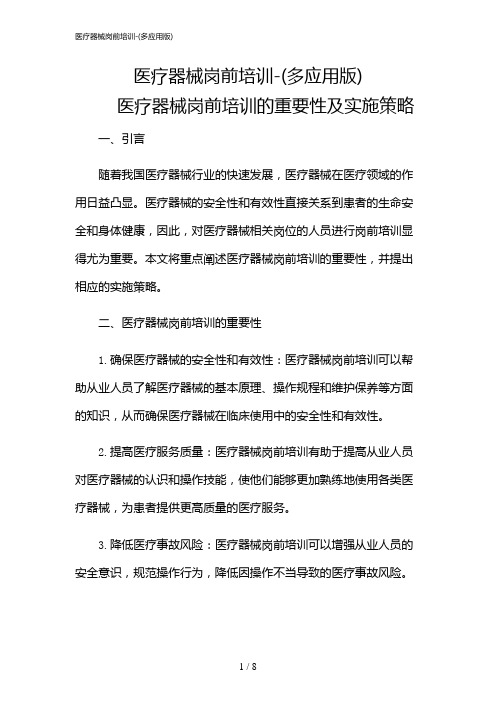 医疗器械岗前培训-(多应用版)

医疗器械岗前培训-(多应用版)
医疗器械岗前培训的重要性及实施策略

一、引言

随着我国医疗器械行业的快速发展，医疗器械在医疗领域的作用日益凸显。医疗器械的安全性和有效性直接关系到患者的生命安全和身体健康，因此，对医疗器械相关岗位的人员进行岗前培训显得尤为重要。本文将重点阐述医疗器械岗前培训的重要性，并提出相应的实施策略。

二、医疗器械岗前培训的重要性

1. 确保医疗器械的安全性和有效性：医疗器械岗前培训可以帮助从业人员了解医疗器械的基本原理、操作规程和维护保养等方面的知识，从而确保医疗器械在临床使用中的安全性和有效性。

2. 提高医疗服务质量：医疗器械岗前培训有助于提高从业人员对医疗器械的认识和操作技能，使他们能够更加熟练地使用各类医疗器械，为患者提供更高质量的医疗服务。

3. 降低医疗事故风险：医疗器械岗前培训可以增强从业人员的安全意识，规范操作行为，降低因操作不当导致的医疗事故风险。

1 / 8